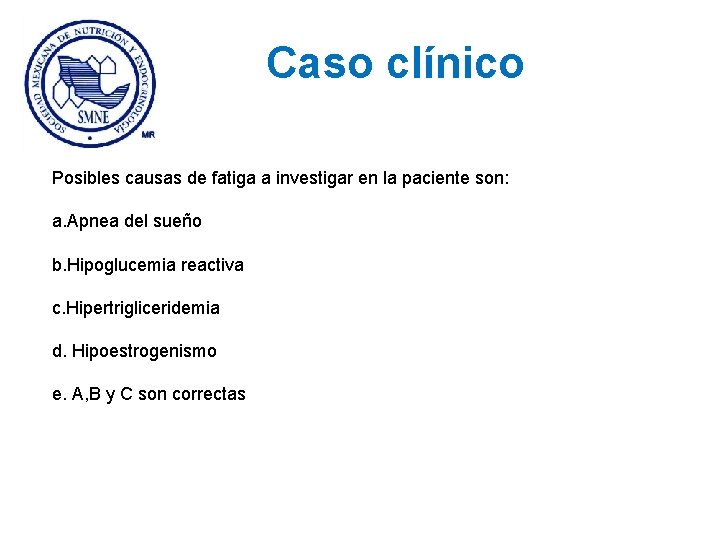 SOCIEDAD MEXICANA DE NUTRICIÓN Y ENDOCRINOLOGÍA
SMNE
MR

Caso clínico

Posibles causas de fatiga a investigar en la paciente son:

a.Apnea del sueño

b.Hipoglucemia reactiva

c.Hipertrigliceridemia

d. Hipoestrogenismo

e. A,B y C son correctas